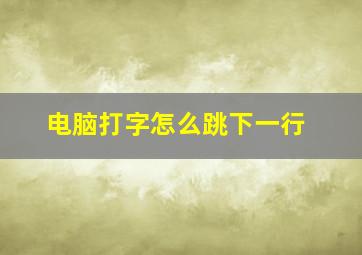 电脑打字怎么跳下一行